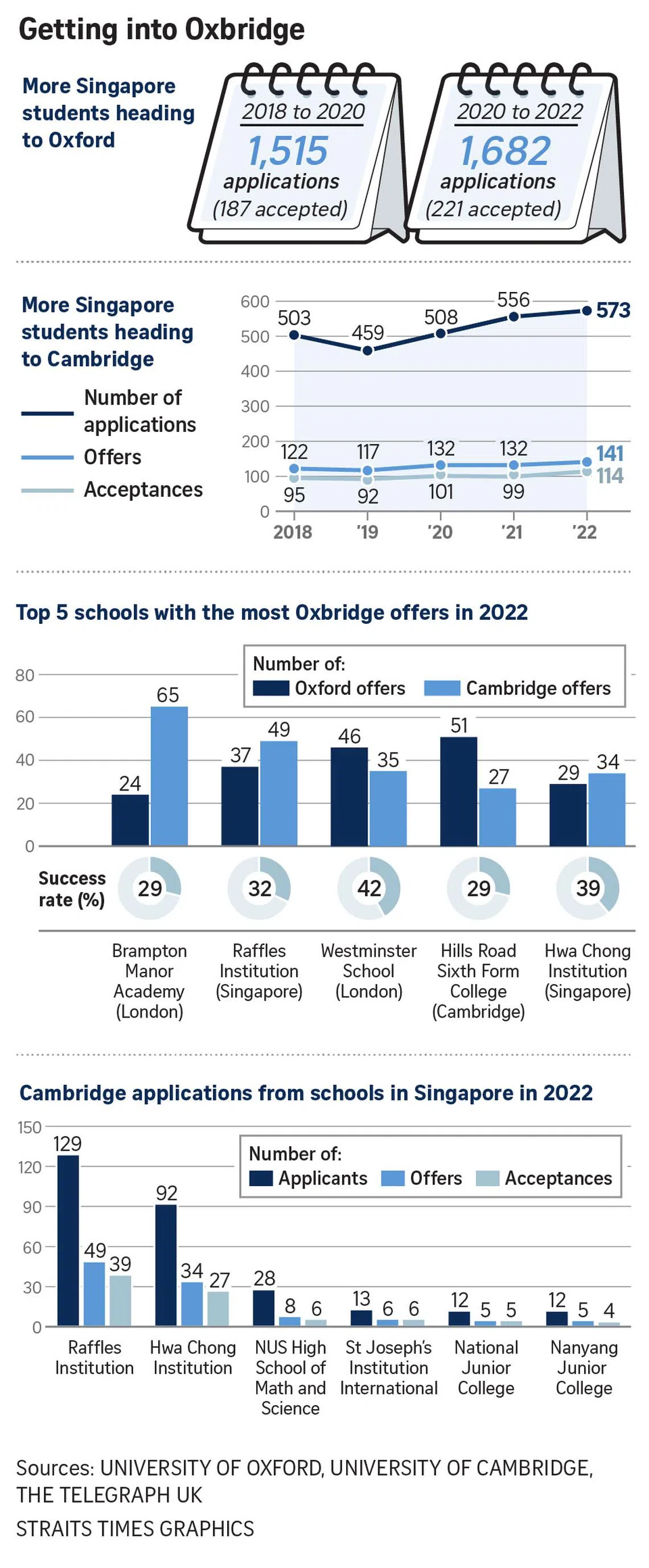 Getting into Oxbridge

More Singapore students heading to Oxford

2018 to 2020
1,515
applications
(187 accepted)

2020 to 2022
1,682
applications
(221 accepted)

More Singapore students heading to Cambridge

Number of applications
Offers
Acceptances

600
500
400
300
200
100
0

503
459
508
556
573

122
117
132
132
141

95
92
101
99
114

2018
'19
'20
'21
'22

Top 5 schools with the most Oxbridge offers in 2022

Number of:
Oxford offers
Cambridge offers

80
60
40
20
0

24
65
37
49
46
35
51
27
29
34

Success rate (%)
29
32
42
29
39

Brampton Manor Academy (London)
Raffles Institution (Singapore)
Westminster School (London)
Hills Road Sixth Form College (Cambridge)
Hwa Chong Institution (Singapore)

Cambridge applications from schools in Singapore in 2022

Number of:
Applicants
Offers
Acceptances

150
120
90
60
30
0

129
49
39
92
34
27
28
8
6
13
6
6
12
5
5
12
5
4

Raffles Institution
Hwa Chong Institution
NUS High School of Math and Science
St Joseph's Institution International
National Junior College
Nanyang Junior College

Sources: UNIVERSITY OF OXFORD, UNIVERSITY OF CAMBRIDGE, THE TELEGRAPH UK
STRAITS TIMES GRAPHICS